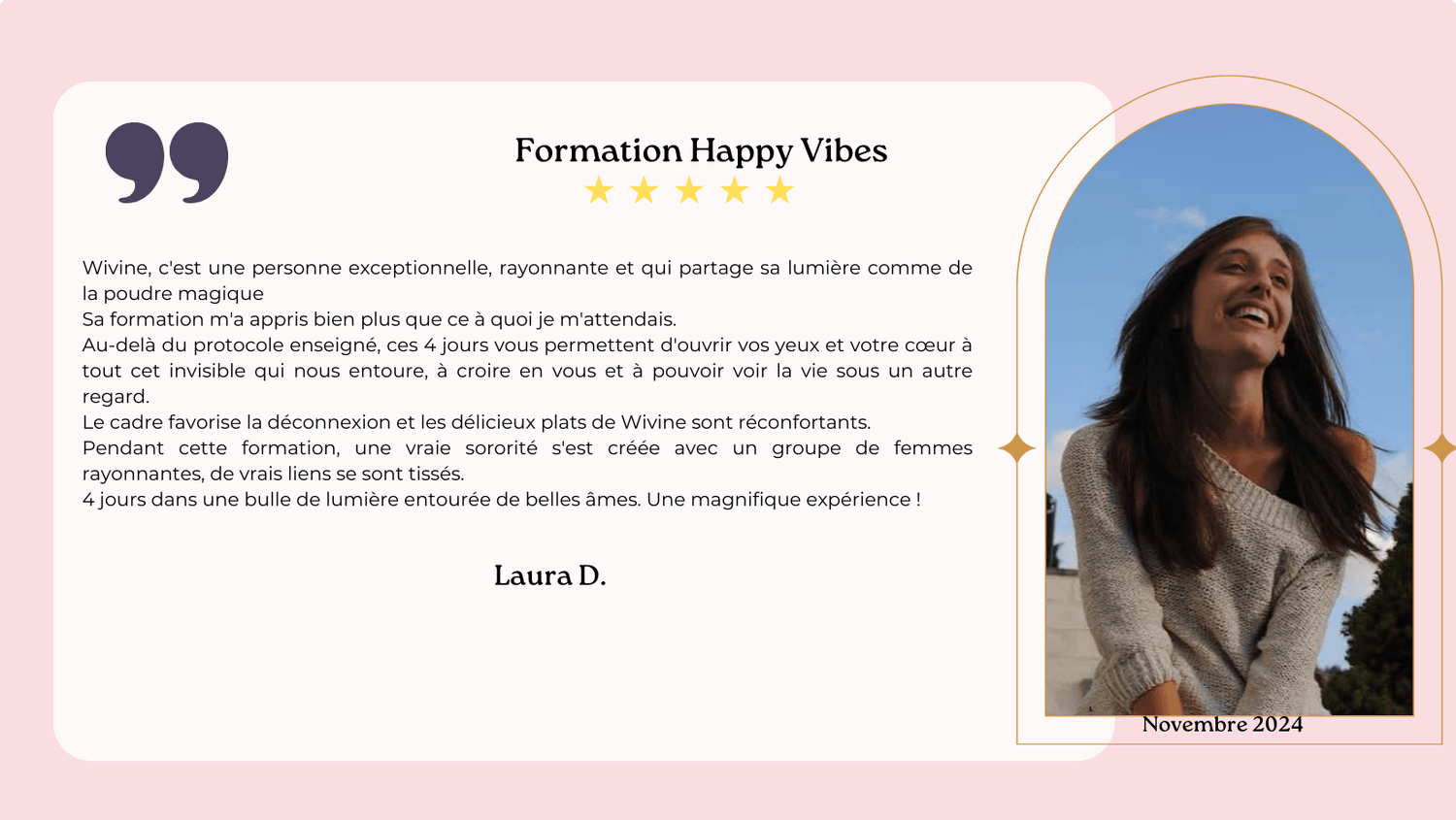 Formation Happy Vibes

★ ★ ★ ★ ★

Wivine, c'est une personne exceptionnelle, rayonnante et qui partage sa lumière comme de la poudre magique

Sa formation m'a appris bien plus que ce à quoi je m'attendais.

Au-delà du protocole enseigné, ces 4 jours vous permettent d'ouvrir vos yeux et votre cœur à tout cet invisible qui nous entoure, à croire en vous et à pouvoir voir la vie sous un autre regard.

Le cadre favorise la déconnexion et les délicieux plats de Wivine sont réconfortants.

Pendant cette formation, une vraie sororité s'est créée avec un groupe de femmes rayonnantes, de vrais liens se sont tissés.

4 jours dans une bulle de lumière entourée de belles âmes. Une magnifique expérience !

Laura D.

Novembre 2024